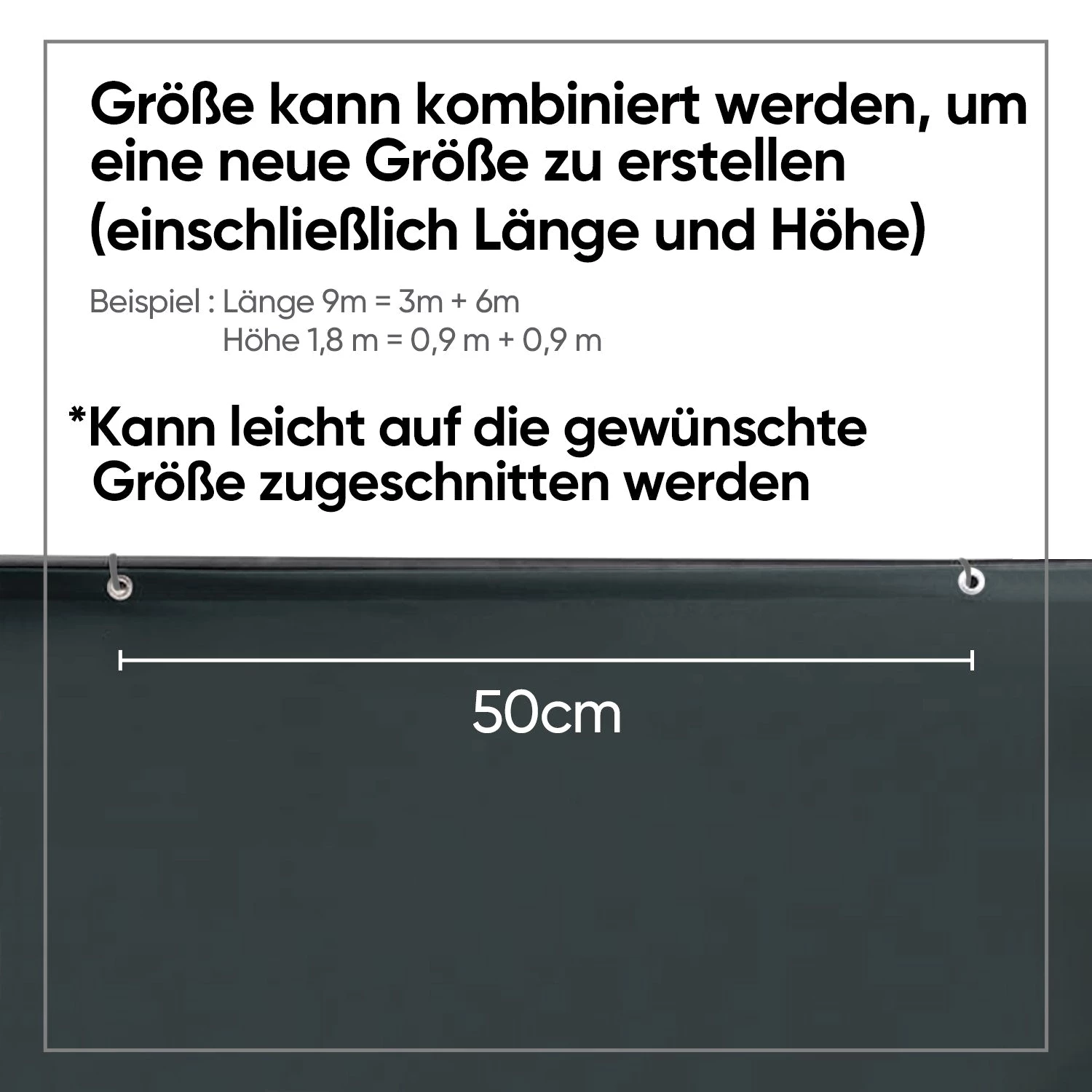 Größe kann kombiniert werden, um eine neue Größe zu erstellen (einschließlich Länge und Höhe)

Beispiel : Länge 9m = 3m + 6m
Höhe 1,8 m = 0,9 m + 0,9 m

*Kann leicht auf die gewünschte Größe zugeschnitten werden

50cm